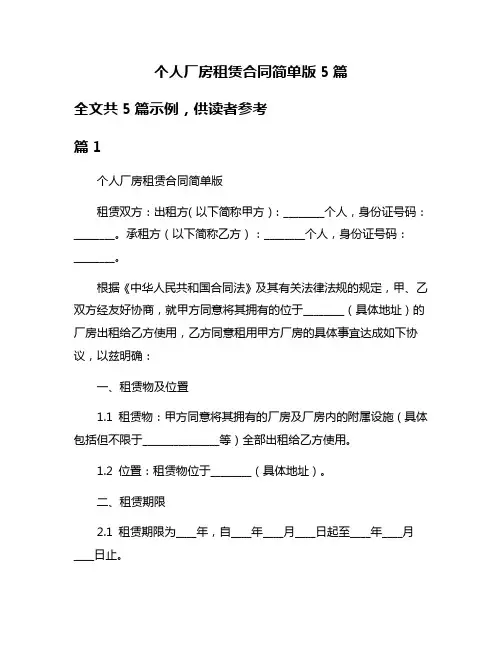 个人厂房租赁合同简单版 5 篇

全文共 5 篇示例，供读者参考

篇 1

个人厂房租赁合同简单版

租赁双方：出租方(以下简称甲方)：________个人，身份证号码：________。承租方（以下简称乙方）：________个人，身份证号码：________。

根据《中华人民共和国合同法》及其有关法律法规的规定，甲、乙双方经友好协商，就甲方同意将其拥有的位于________（具体地址）的厂房出租给乙方使用，乙方同意租用甲方厂房的具体事宜达成如下协议，以兹明确：

一、租赁物及位置

1.1 租赁物：甲方同意将其拥有的厂房及厂房内的附属设施（具体包括但不限于______________等）全部出租给乙方使用。

1.2 位置：租赁物位于________（具体地址）。

二、租赁期限

2.1 租赁期限为____年，自____年____月____日起至____年____月____日止。